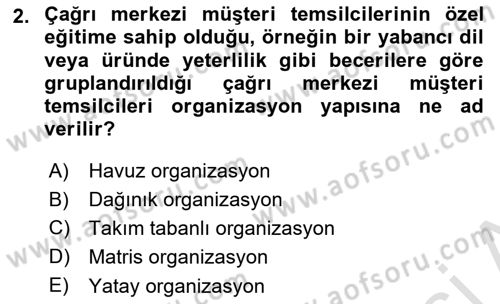 2. Çağrı merkezi müşteri temsilcilerinin özel eğitime sahip olduğu, örneğin bir yabancı dil veya üründe yeterlilik gibi becerilere göre gruplandırıldığı çağrı merkezi müşteri temsilcileri organizasyon yapısına ne ad verilir?

A) Havuz organizasyon
B) Dağınık organizasyon
C) Takım tabanlı organizasyon
D) Matris organizasyon
E) Yatay organizasyon

www.aofsoru.com